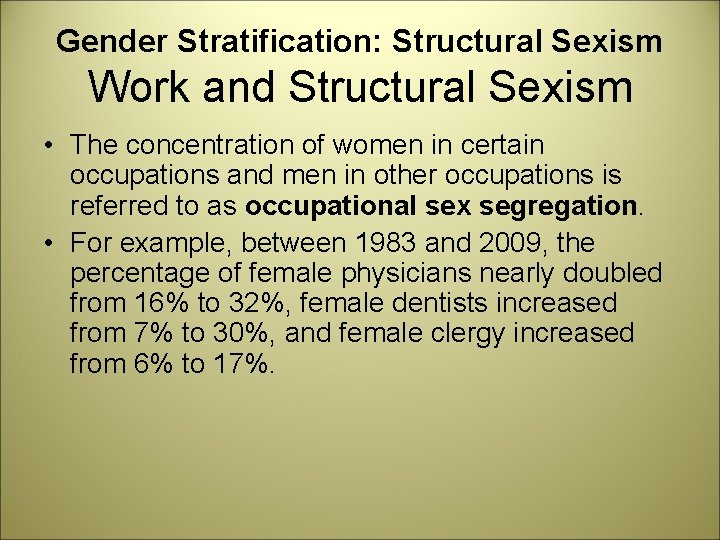 Gender Stratification: Structural Sexism

Work and Structural Sexism

• The concentration of women in certain occupations and men in other occupations is referred to as occupational sex segregation.
• For example, between 1983 and 2009, the percentage of female physicians nearly doubled from 16% to 32%, female dentists increased from 7% to 30%, and female clergy increased from 6% to 17%.